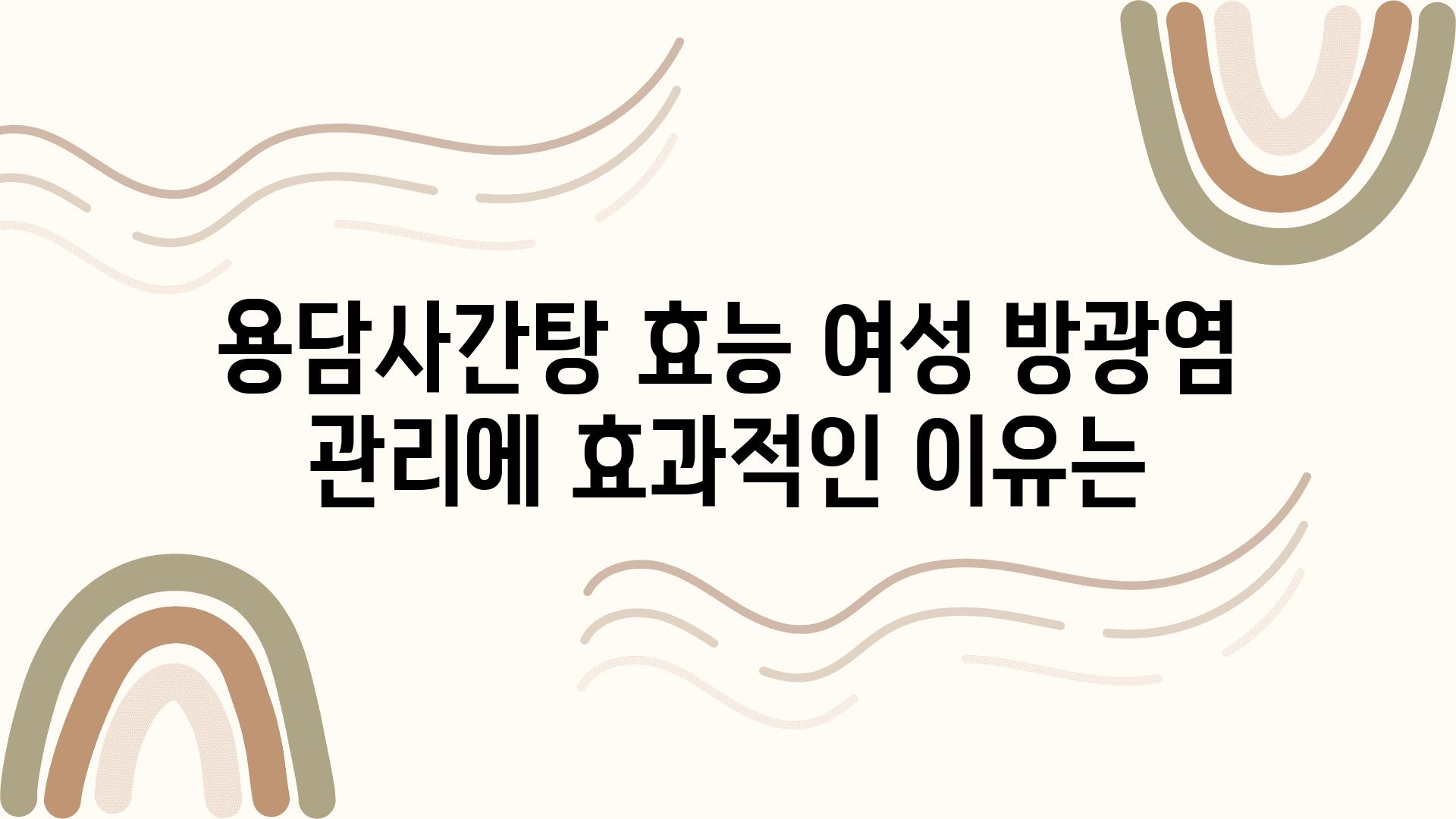 용담사간탕 효능 여성 방광염 관리에 효과적인 이유는